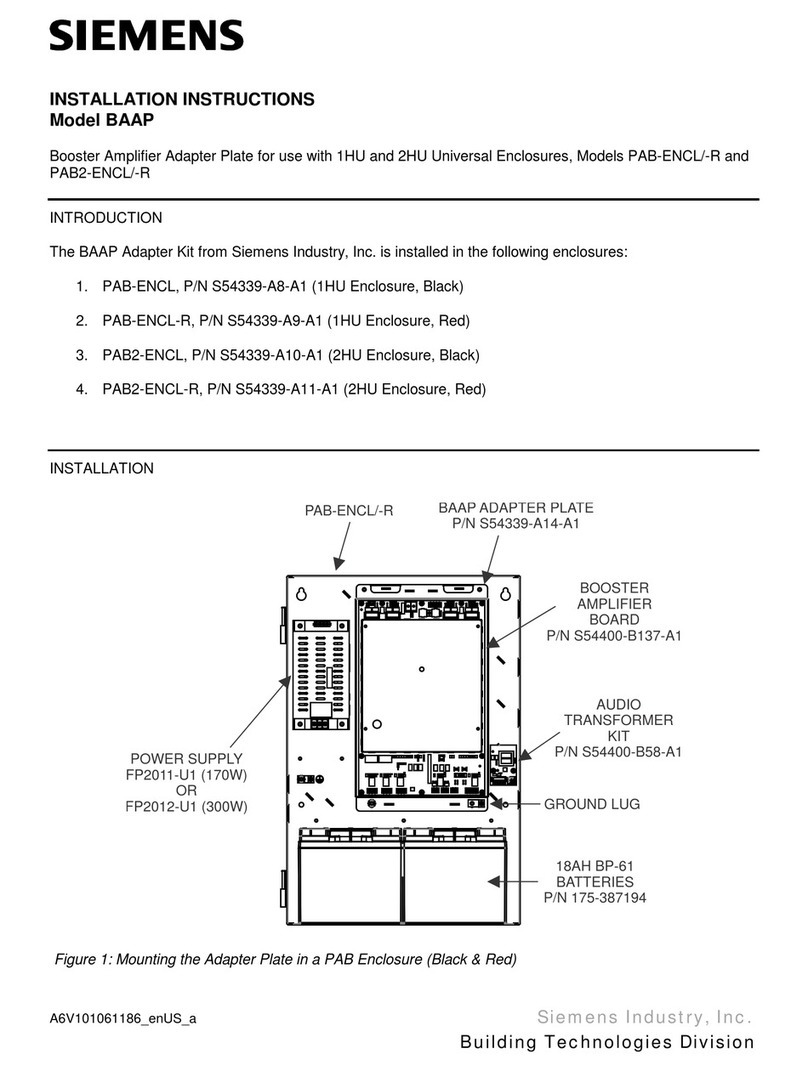 SIEMENS

INSTALLATION INSTRUCTIONS
Model BAAP

Booster Amplifier Adapter Plate for use with 1HU and 2HU Universal Enclosures, Models PAB-ENCL/-R and PAB2-ENCL/-R

INTRODUCTION

The BAAP Adapter Kit from Siemens Industry, Inc. is installed in the following enclosures:

1. PAB-ENCL, P/N S54339-A8-A1 (1HU Enclosure, Black)

2. PAB-ENCL-R, P/N S54339-A9-A1 (1HU Enclosure, Red)

3. PAB2-ENCL, P/N S54339-A10-A1 (2HU Enclosure, Black)

4. PAB2-ENCL-R, P/N S54339-A11-A1 (2HU Enclosure, Red)

INSTALLATION

PAB-ENCL/-R

BAAP ADAPTER PLATE
P/N S54339-A14-A1

BOOSTER AMPLIFIER BOARD
P/N S54400-B137-A1

AUDIO TRANSFORMER KIT
P/N S54400-B58-A1

POWER SUPPLY
FP2011-U1 (170W)
OR
FP2012-U1 (300W)

GROUND LUG

18AH BP-61
BATTERIES
P/N 175-387194

Figure 1: Mounting the Adapter Plate in a PAB Enclosure (Black & Red)

A6V101061186_enUS_a

Siemens Industry, Inc.
Building Technologies Division